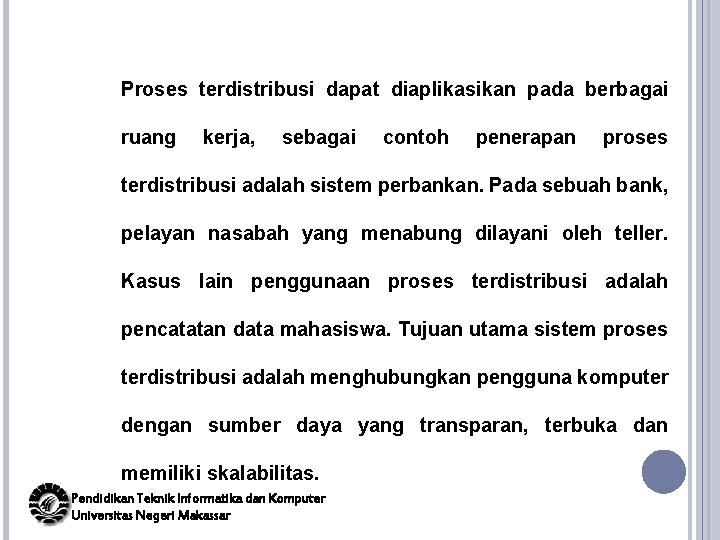 Proses terdistribusi dapat diaplikasikan pada berbagai ruang kerja, sebagai contoh penerapan proses terdistribusi adalah sistem perbankan. Pada sebuah bank, pelayan nasabah yang menabung dilayani oleh teller. Kasus lain penggunaan proses terdistribusi adalah pencatatan data mahasiswa. Tujuan utama sistem proses terdistribusi adalah menghubungkan pengguna komputer dengan sumber daya yang transparan, terbuka dan memiliki skalabilitas.

Pendidikan Teknik Informatika dan Komputer
Universitas Negeri Makassar